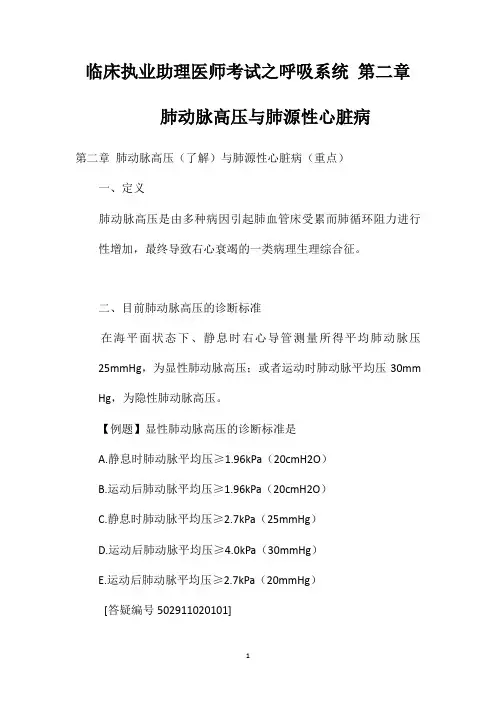 临床执业助理医师考试之呼吸系统 第二章

肺动脉高压与肺源性心脏病

第二章 肺动脉高压（了解）与肺源性心脏病（重点）

一、定义

肺动脉高压是由多种病因引起肺血管床受累而肺循环阻力进行性增加，最终导致右心衰竭的一类病理生理综合征。

二、目前肺动脉高压的诊断标准

在海平面状态下、静息时右心导管测量所得平均肺动脉压 25mmHg，为显性肺动脉高压；或者运动时肺动脉平均压 30mm Hg，为隐性肺动脉高压。

【例题】显性肺动脉高压的诊断标准是

A.静息时肺动脉平均压≥1.96kPa（20cmH2O）

B.运动后肺动脉平均压≥1.96kPa（20cmH2O）

C.静息时肺动脉平均压≥2.7kPa（25mmHg）

D.运动后肺动脉平均压≥4.0kPa（30mmHg）

E.运动后肺动脉平均压≥2.7kPa（20mmHg）

[答疑编号 502911020101]

1